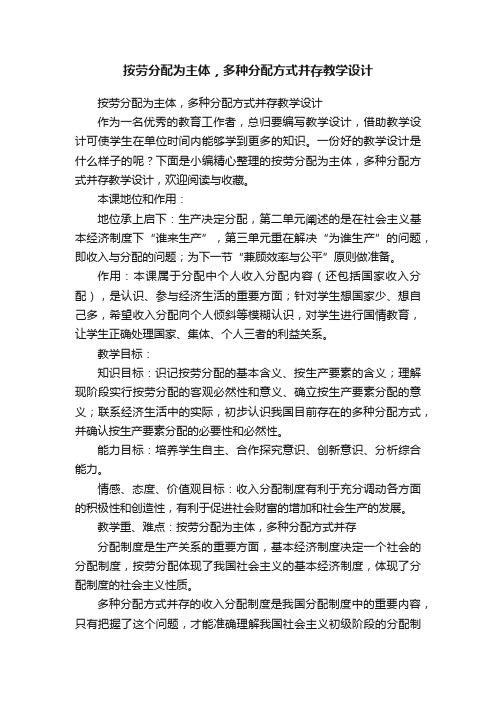 按劳分配为主体，多种分配方式并存教学设计

按劳分配为主体，多种分配方式并存教学设计

作为一名优秀的教育工作者，总归要编写教学设计，借助教学设计可使学生在单位时间内能够学到更多的知识。一份好的教学设计是什么样子的呢？下面是小编精心整理的按劳分配为主体，多种分配方式并存教学设计，欢迎阅读与收藏。

本课地位和作用：

地位承上启下：生产决定分配，第二单元阐述的是在社会主义基本经济制度下“谁来生产”，第三单元重在解决“为谁生产”的问题，即收入与分配的问题；为下一节“兼顾效率与公平”原则做准备。

作用：本课属于分配中个人收入分配内容（还包括国家收入分配），是认识、参与经济生活的重要方面；针对学生想国家少、想自己多，希望收入分配向个人倾斜等模糊认识，对学生进行国情教育，让学生正确处理国家、集体、个人三者的利益关系。

教学目标：

知识目标：识记按劳分配的基本含义、按生产要素的含义；理解现阶段实行按劳分配的客观必然性和意义、确立按生产要素分配的意义；联系经济生活中的实际，初步认识我国目前存在的多种分配方式，并确认按生产要素分配的必要性和必然性。

能力目标：培养学生自主、合作探究意识、创新意识、分析综合能力。

情感、态度、价值观目标：收入分配制度有利于充分调动各方面的积极性和创造性，有利于促进社会财富的增加和社会生产的发展。

教学重、难点：按劳分配为主体，多种分配方式并存

分配制度是生产关系的重要方面，基本经济制度决定一个社会的分配制度，按劳分配体现了我国社会主义的基本经济制度，体现了分配制度的社会主义性质。

多种分配方式并存的收入分配制度是我国分配制度中的重要内容，只有把握了这个问题，才能准确理解我国社会主义初级阶段的分配制